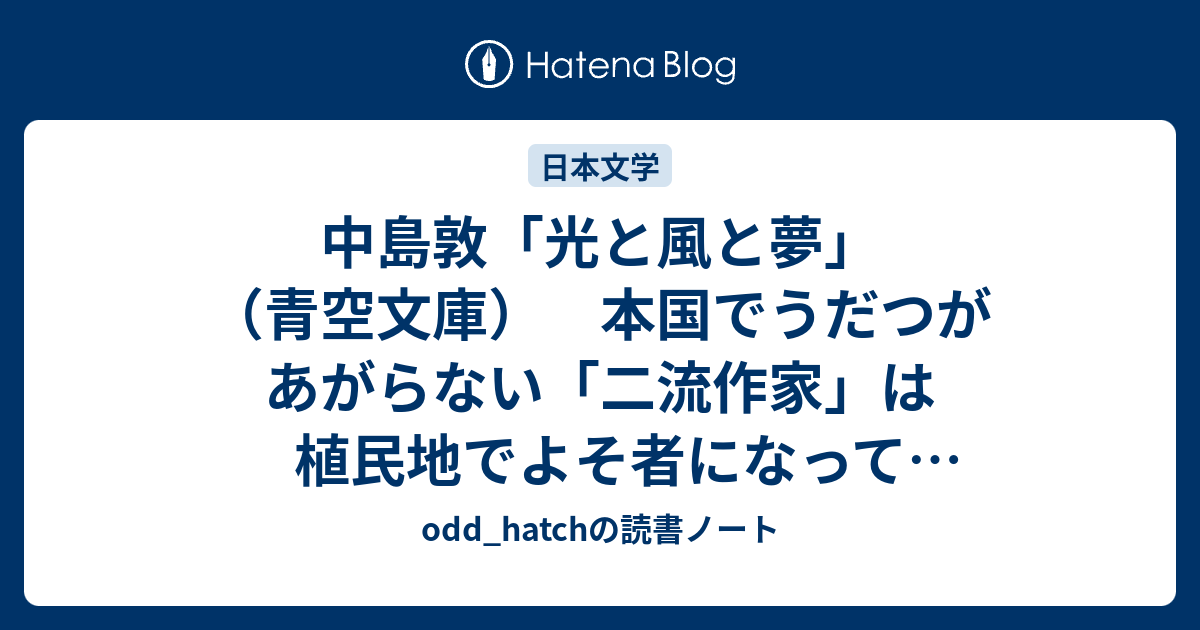 Hatena Blog

日本文学

中島敦「光と風と夢」（青空文庫）　本国でうだつがあがらない「二流作家」は植民地でよそ者になって…

odd_hatchの読書ノート